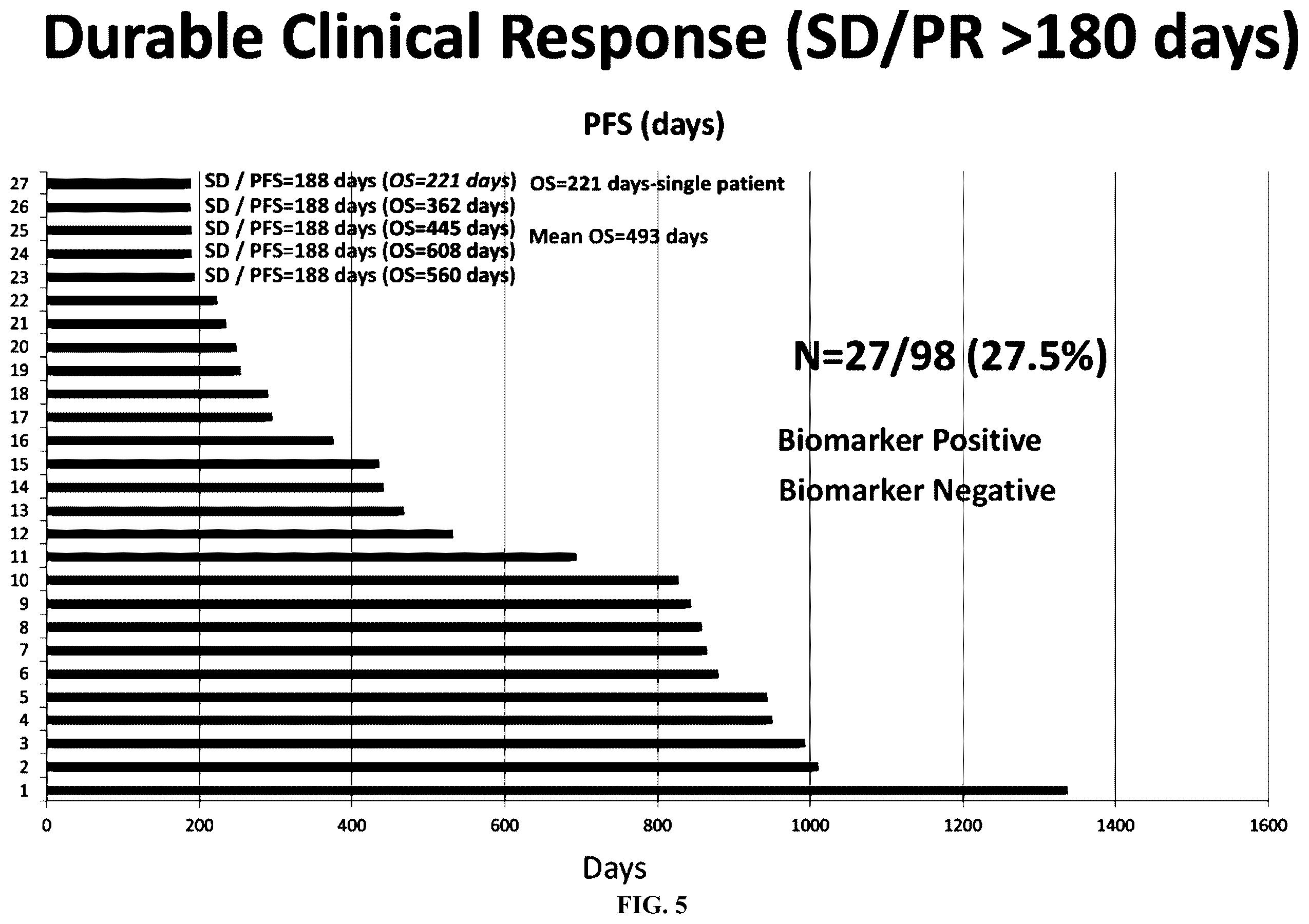 Durable Clinical Response (SD/PR >180 days)

PFS (days)

27
26
25
24
23
22
21
20
19
18
17
16
15
14
13
12
11
10
9
8
7
6
5
4
3
2
1

SD / PFS=188 days (OS=221 days)
SD / PFS=188 days (OS=362 days)
SD / PFS=188 days (OS=445 days)
SD / PFS=188 days (OS=608 days)
SD / PFS=188 days (OS=560 days)

OS=221 days-single patient

Mean OS=493 days

N=27/98 (27.5%)

Biomarker Positive

Biomarker Negative

0 200 400 600 800 1000 1200 1400 1600

Days

FIG. 5